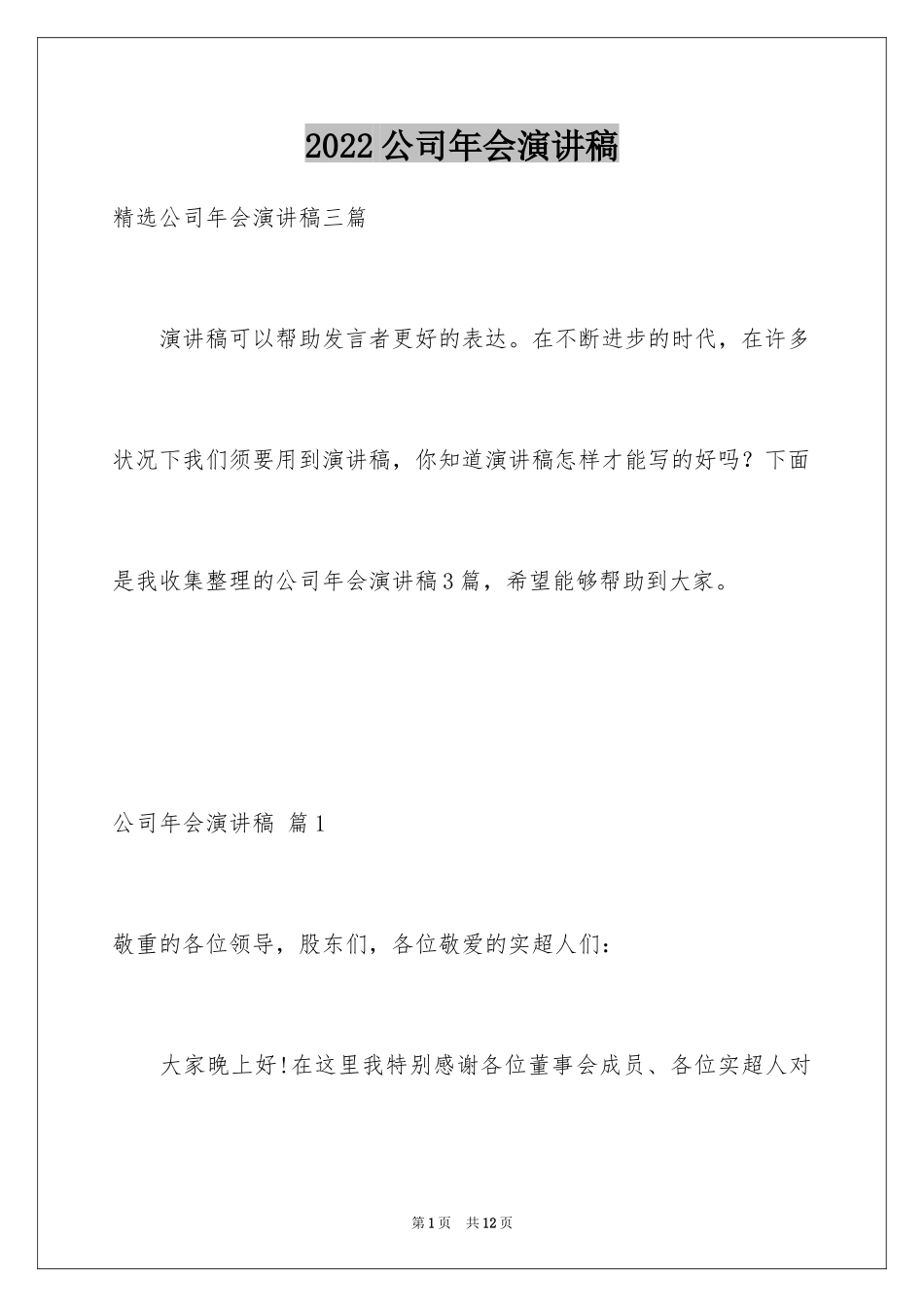 2022公司年会演讲稿

精选公司年会演讲稿三篇

演讲稿可以帮助发言者更好的表达。在不断进步的时代，在许多状况下我们须要用到演讲稿，你知道演讲稿怎样才能写的好吗？下面是我收集整理的公司年会演讲稿3篇，希望能够帮助到大家。

公司年会演讲稿 篇1

敬重的各位领导，股东们，各位敬爱的实超人们：

大家晚上好!在这里我特别感谢各位董事会成员、各位实超人对

第1页 共12页